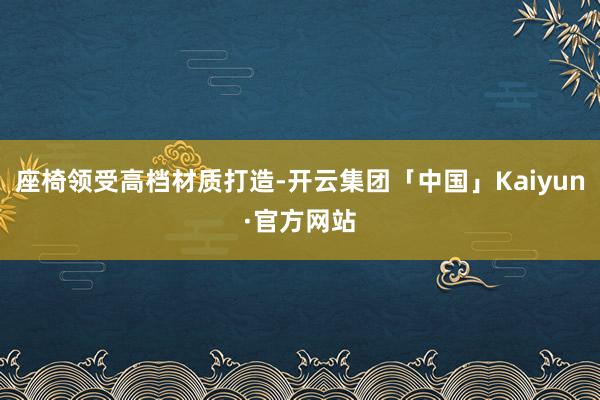 座椅领受高档材质打造-开云集团「中国」Kaiyun·官方网站